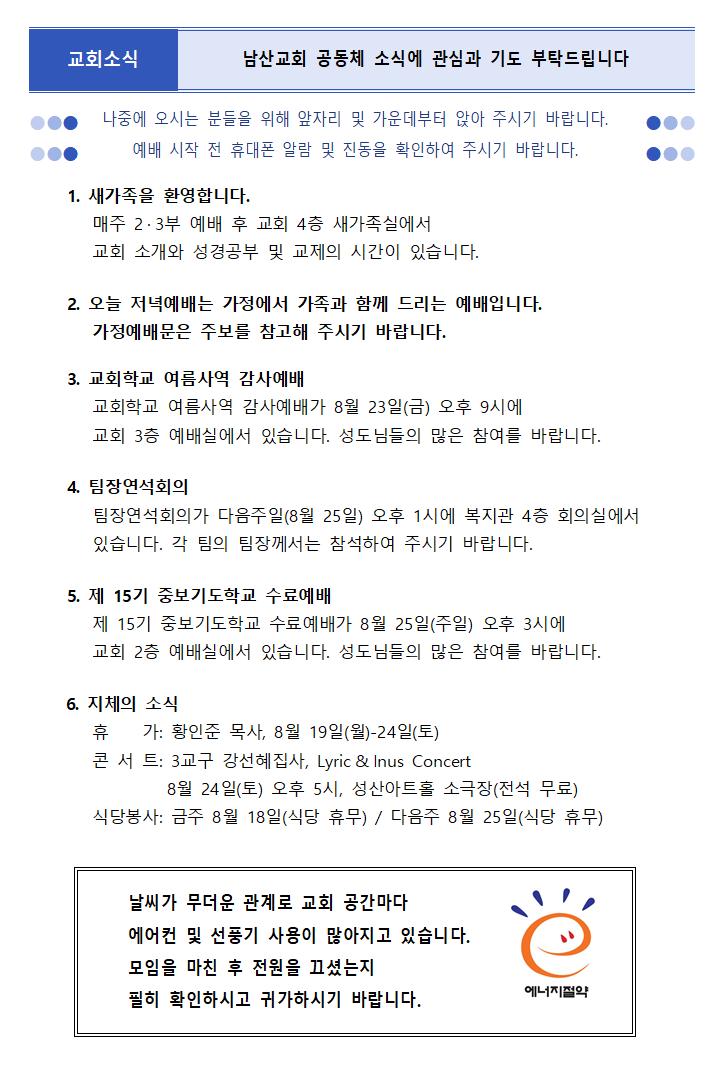 교회소식

남산교회 공동체 소식에 관심과 기도 부탁드립니다

나중에 오시는 분들을 위해 앞자리 및 가운데부터 앉아 주시기 바랍니다.
예배 시작 전 휴대폰 알람 및 진동을 확인하여 주시기 바랍니다.

1. 새가족을 환영합니다.
매주 2·3부 예배 후 교회 4층 새가족실에서
교회 소개와 성경공부 및 교제의 시간이 있습니다.

2. 오늘 저녁예배는 가정에서 가족과 함께 드리는 예배입니다.
가정예배문은 주보를 참고해 주시기 바랍니다.

3. 교회학교 여름사역 감사예배
교회학교 여름사역 감사예배가 8월 23일(금) 오후 9시에
교회 3층 예배실에서 있습니다. 성도님들의 많은 참여를 바랍니다.

4. 팀장연석회의
팀장연석회의가 다음주일(8월 25일) 오후 1시에 복지관 4층 회의실에서
있습니다. 각 팀의 팀장께서는 참석하여 주시기 바랍니다.

5. 제 15기 중보기도학교 수료예배
제 15기 중보기도학교 수료예배가 8월 25일(주일) 오후 3시에
교회 2층 예배실에서 있습니다. 성도님들의 많은 참여를 바랍니다.

6. 지체의 소식
휴 가: 황인준 목사, 8월 19일(월)-24일(토)
콘 서 트: 3교구 강선혜집사, Lyric & Inus Concert
8월 24일(토) 오후 5시, 성산아트홀 소극장(전석 무료)
식당봉사: 금주 8월 18일(식당 휴무) / 다음주 8월 25일(식당 휴무)

날씨가 무더운 관계로 교회 공간마다
에어컨 및 선풍기 사용이 많아지고 있습니다.
모임을 마친 후 전원을 끄셨는지
필히 확인하시고 귀가하시기 바랍니다.

에너지절약